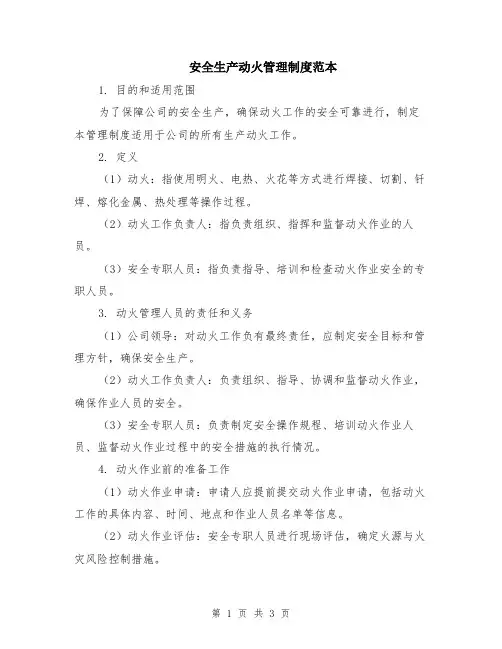 安全生产动火管理制度范本

1. 目的和适用范围

为了保障公司的安全生产，确保动火工作的安全可靠进行，制定本管理制度适用于公司的所有生产动火工作。

2. 定义

（1）动火：指使用明火、电热、火花等方式进行焊接、切割、钎焊、熔化金属、热处理等操作过程。

（2）动火工作负责人：指负责组织、指挥和监督动火作业的人员。

（3）安全专职人员：指负责指导、培训和检查动火作业安全的专职人员。

3. 动火管理人员的责任和义务

（1）公司领导：对动火工作负有最终责任，应制定安全目标和管理方针，确保安全生产。

（2）动火工作负责人：负责组织、指导、协调和监督动火作业，确保作业人员的安全。

（3）安全专职人员：负责制定安全操作规程、培训动火作业人员、监督动火作业过程中的安全措施的执行情况。

4. 动火作业前的准备工作

（1）动火作业申请：申请人应提前提交动火作业申请，包括动火工作的具体内容、时间、地点和作业人员名单等信息。

（2）动火作业评估：安全专职人员进行现场评估，确定火源与火灾风险控制措施。

第 1 页 共 3 页